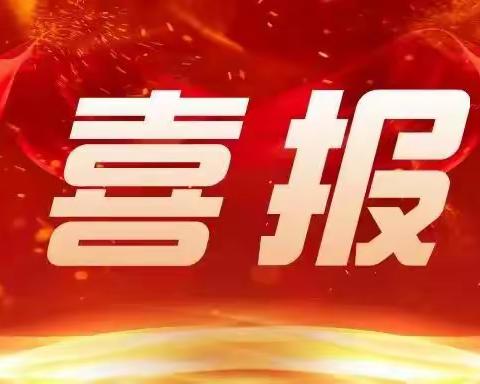 喜报